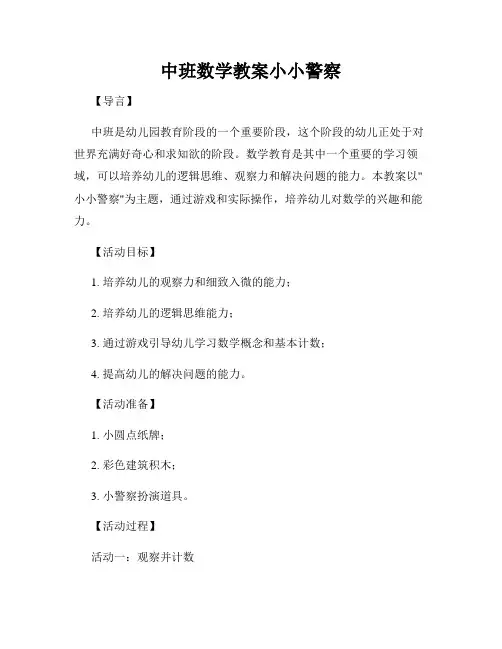 中班数学教案小小警察

【导言】

中班是幼儿园教育阶段的一个重要阶段，这个阶段的幼儿正处于对世界充满好奇心和求知欲的阶段。数学教育是其中一个重要的学习领域，可以培养幼儿的逻辑思维、观察力和解决问题的能力。本教案以"小小警察"为主题，通过游戏和实际操作，培养幼儿对数学的兴趣和能力。

【活动目标】

1. 培养幼儿的观察力和细致入微的能力；

2. 培养幼儿的逻辑思维能力；

3. 通过游戏引导幼儿学习数学概念和基本计数；

4. 提高幼儿的解决问题的能力。

【活动准备】

1. 小圆点纸牌；

2. 彩色建筑积木；

3. 小警察扮演道具。

【活动过程】

活动一：观察并计数